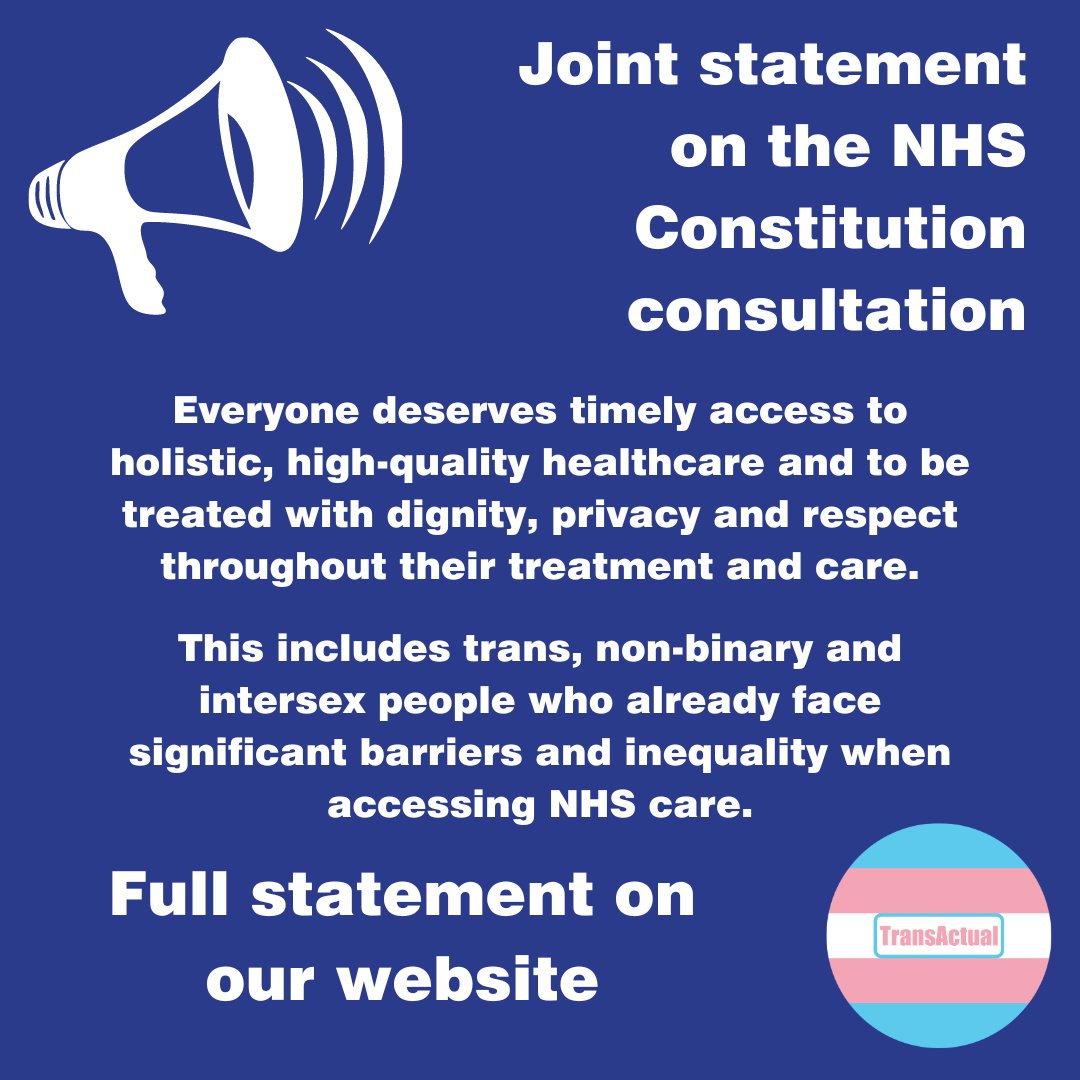 Joint statement on the NHS Constitution consultation

Everyone deserves timely access to holistic, high-quality healthcare and to be treated with dignity, privacy and respect throughout their treatment and care.

This includes trans, non-binary and intersex people who already face significant barriers and inequality when accessing NHS care.

Full statement on our website

TransActual